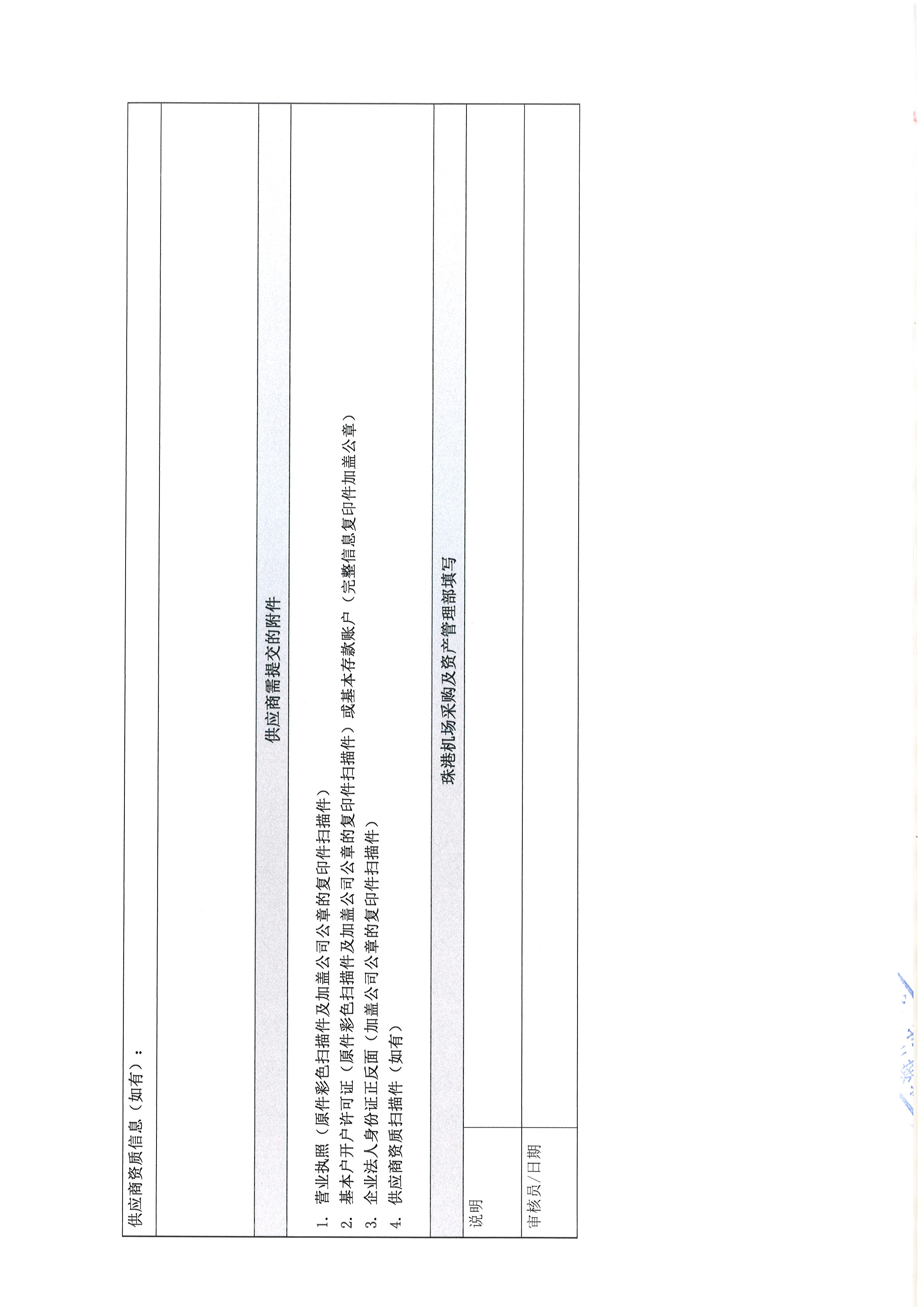 供应商资质信息（如有）：

供应商需提交的附件

1. 营业执照（原件彩色扫描件及加盖公司公章的复印件扫描件）
2. 基本户开户许可证（原件彩色扫描件及加盖公司公章的复印件扫描件）或基本存款账户（完整信息复印件加盖公章）
3. 企业法人身份证正反面（加盖公司公章的复印件扫描件）
4. 供应商资质扫描件（如有）

珠港机场采购及资产管理部填写

| 说明 | |
|---|---|
| 审核员/日期 | |